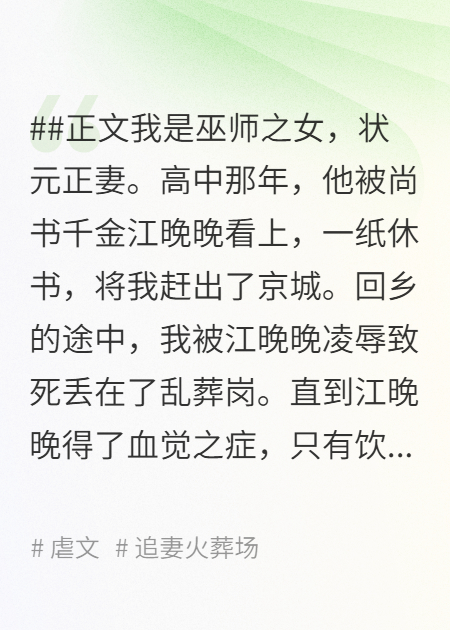 ##正文我是巫师之女，状元正妻。高中那年，他被尚书千金江晚晚看上，一纸休书，将我赶出了京城。回乡的途中，我被江晚晚凌辱致死丢在了乱葬岗。直到江晚晚得了血觉之症，只有饮...

# 虐文 # 追妻火葬场